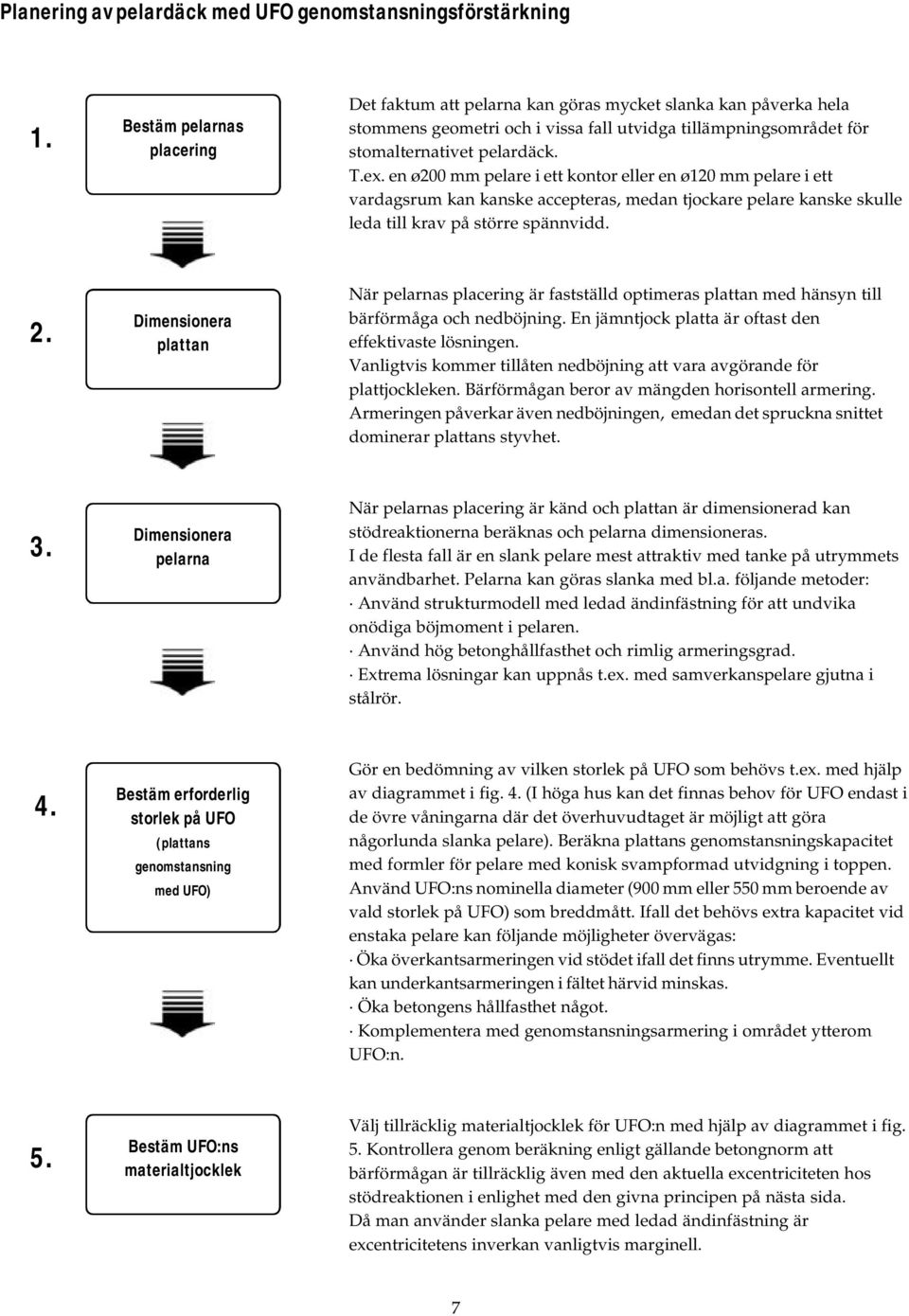 Planering av pelardäck med UFO genomstansningsförstärkning

1.

Bestäm pelarnas placering

Det faktum att pelarna kan göras mycket slanka kan påverka hela stommens geometri och i vissa fall utvidga tillämpningsområdet för stomalternativet pelardäck.
T.ex. en ø200 mm pelare i ett kontor eller en ø120 mm pelare i ett vardagsrum kan kanske accepteras, medan tjockare pelare kanske skulle leda till krav på större spännvidd.

2.

Dimensionera plattan

När pelarnas placering är fastställd optimeras plattan med hänsyn till bärförmåga och nedböjning. En jämntjock platta är oftast den effektivaste lösningen.
Vanligtvis kommer tillåten nedböjning att vara avgörande för plattjockleken. Bärförmågan beror av mängden horisontell armering. Armeringen påverkar även nedböjningen, emedan det spruckna snittet dominerar plattans styvhet.

3.

Dimensionera pelarna

När pelarnas placering är känd och plattan är dimensionerad kan stödreaktionerna beräknas och pelarna dimensioneras.
I de flesta fall är en slank pelare mest attraktiv med tanke på utrymmets användbarhet. Pelarna kan göras slanka med bl.a. följande metoder:
· Använd strukturmodell med ledad ändinfästning för att undvika onödiga böjmoment i pelaren.
· Använd hög betonghållfasthet och rimlig armeringsgrad.
· Extrema lösningar kan uppnås t.ex. med samverkanspelare gjutna i stålrör.

4.

Bestäm erforderlig storlek på UFO (plattans genomstansning med UFO)

Gör en bedömning av vilken storlek på UFO som behövs t.ex. med hjälp av diagrammet i fig. 4. (I höga hus kan det finnas behov för UFO endast i de övre våningarna där det överhuvudtaget är möjligt att göra någorlunda slanka pelare). Beräkna plattans genomstansningskapacitet med formler för pelare med konisk svampformad utvidgning i toppen. Använd UFO:ns nominella diameter (900 mm eller 550 mm beroende av vald storlek på UFO) som breddmått. Ifall det behövs extra kapacitet vid enstaka pelare kan följande möjligheter övervägas:
· Öka överkantsarmeringen vid stödet ifall det finns utrymme. Eventuellt kan underkantsarmeringen i fältet härvid minskas.
· Öka betongens hållfasthet något.
· Komplementera med genomstansningsarmering i området ytterom UFO:n.

5.

Bestäm UFO:ns materialtjocklek

Välj tillräcklig materialtjocklek för UFO:n med hjälp av diagrammet i fig. 5. Kontrollera genom beräkning enligt gällande betongnorm att bärförmågan är tillräcklig även med den aktuella excentriciteten hos stödreaktionen i enlighet med den givna principen på nästa sida.
Då man använder slanka pelare med ledad ändinfästning är excentricitetens inverkan vanligtvis marginell.

7